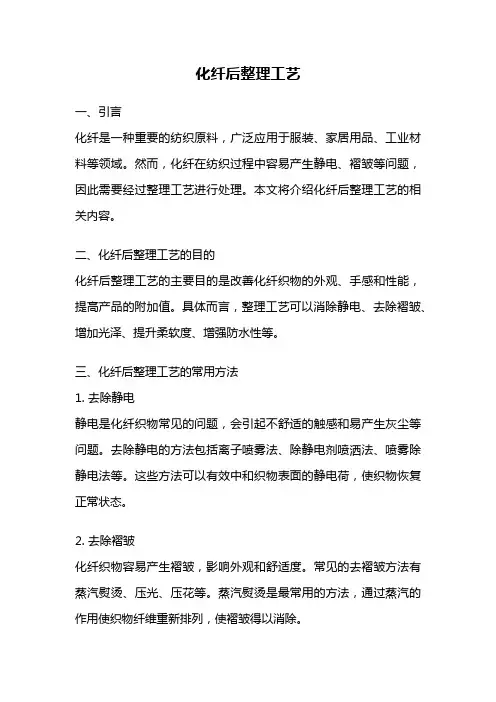 化纤后整理工艺

一、引言

化纤是一种重要的纺织原料，广泛应用于服装、家居用品、工业材料等领域。然而，化纤在纺织过程中容易产生静电、褶皱等问题，因此需要经过整理工艺进行处理。本文将介绍化纤后整理工艺的相关内容。

二、化纤后整理工艺的目的

化纤后整理工艺的主要目的是改善化纤织物的外观、手感和性能，提高产品的附加值。具体而言，整理工艺可以消除静电、去除褶皱、增加光泽、提升柔软度、增强防水性等。

三、化纤后整理工艺的常用方法

1. 去除静电

静电是化纤织物常见的问题，会引起不舒适的触感和易产生灰尘等问题。去除静电的方法包括离子喷雾法、除静电剂喷洒法、喷雾除静电法等。这些方法可以有效中和织物表面的静电荷，使织物恢复正常状态。

2. 去除褶皱

化纤织物容易产生褶皱，影响外观和舒适度。常见的去褶皱方法有蒸汽熨烫、压光、压花等。蒸汽熨烫是最常用的方法，通过蒸汽的作用使织物纤维重新排列，使褶皱得以消除。